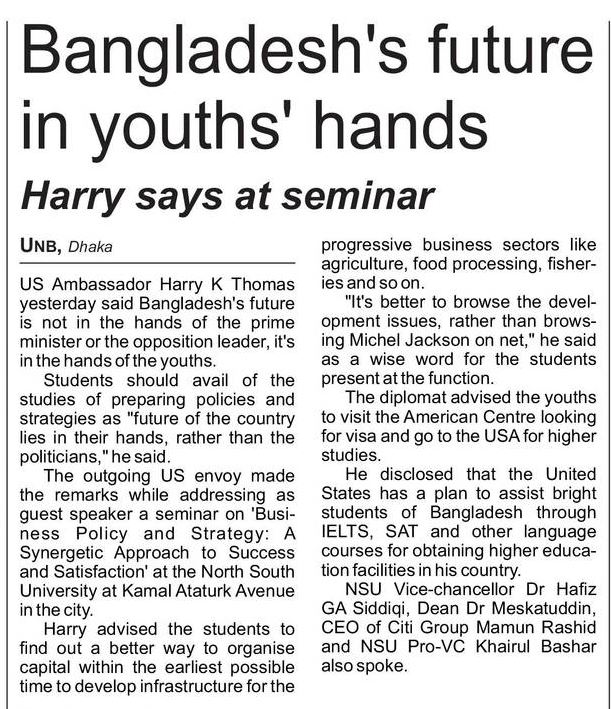 Bangladesh's future in youths' hands

Harry says at seminar

UNB, Dhaka

US Ambassador Harry K Thomas yesterday said Bangladesh's future is not in the hands of the prime minister or the opposition leader, it's in the hands of the youths.

Students should avail of the studies of preparing policies and strategies as "future of the country lies in their hands, rather than the politicians," he said.

The outgoing US envoy made the remarks while addressing as guest speaker a seminar on 'Business Policy and Strategy: A Synergetic Approach to Success and Satisfaction' at the North South University at Kamal Ataturk Avenue in the city.

Harry advised the students to find out a better way to organise capital within the earliest possible time to develop infrastructure for the progressive business sectors like agriculture, food processing, fisheries and so on.

"It's better to browse the development issues, rather than browsing Michel Jackson on net," he said as a wise word for the students present at the function.

The diplomat advised the youths to visit the American Centre looking for visa and go to the USA for higher studies.

He disclosed that the United States has a plan to assist bright students of Bangladesh through IELTS, SAT and other language courses for obtaining higher education facilities in his country.

NSU Vice-chancellor Dr Hafiz GA Siddiqi, Dean Dr Meskatuddin, CEO of Citi Group Mamun Rashid and NSU Pro-VC Khairul Bashar also spoke.